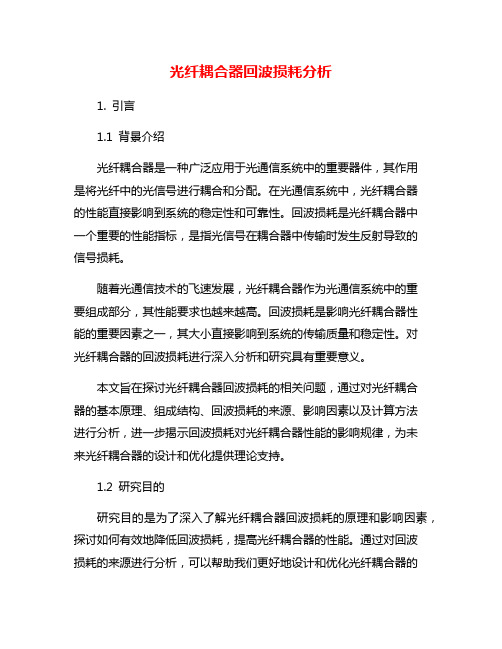 光纤耦合器回波损耗分析

1. 引言

1.1 背景介绍

光纤耦合器是一种广泛应用于光通信系统中的重要器件，其作用是将光纤中的光信号进行耦合和分配。在光通信系统中，光纤耦合器的性能直接影响到系统的稳定性和可靠性。回波损耗是光纤耦合器中一个重要的性能指标，是指光信号在耦合器中传输时发生反射导致的信号损耗。

随着光通信技术的飞速发展，光纤耦合器作为光通信系统中的重要组成部分，其性能要求也越来越高。回波损耗是影响光纤耦合器性能的重要因素之一，其大小直接影响到系统的传输质量和稳定性。对光纤耦合器的回波损耗进行深入分析和研究具有重要意义。

本文旨在探讨光纤耦合器回波损耗的相关问题，通过对光纤耦合器的基本原理、组成结构、回波损耗的来源、影响因素以及计算方法进行分析，进一步揭示回波损耗对光纤耦合器性能的影响规律，为未来光纤耦合器的设计和优化提供理论支持。

1.2 研究目的

研究目的是为了深入了解光纤耦合器回波损耗的原理和影响因素，探讨如何有效地降低回波损耗，提高光纤耦合器的性能。通过对回波损耗的来源进行分析，可以帮助我们更好地设计和优化光纤耦合器的